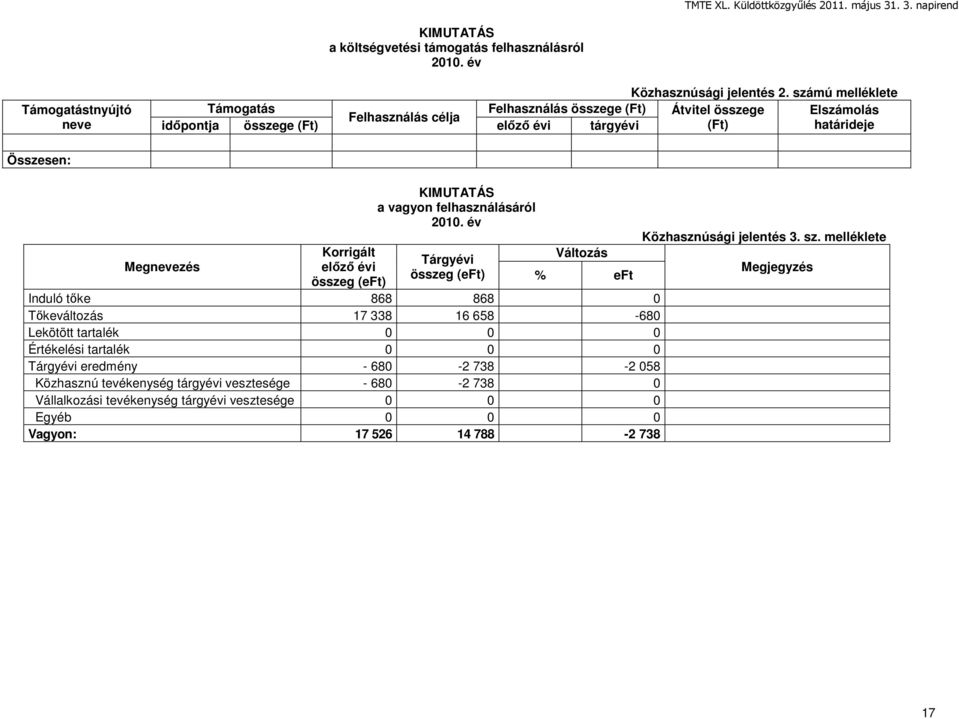 TMTE XL. Küldöttközgyűlés 2011. május 31. 3. napirend

KIMUTATÁS
a költségvetési támogatás felhasználásról
2010. év

Közhasznúsági jelentés 2. számú melléklete

| Támogatástnyújtó neve | Támogatás időpontja | Támogatás összege (Ft) | Felhasználás célja | Felhasználás összege (Ft) előző évi | Felhasználás összege (Ft) tárgyévi | Átvitel összege (Ft) | Elszámolás határideje |
|---|---|---|---|---|---|---|---|
| | | | | | | | |
| Összesen: | | | | | | | |

KIMUTATÁS
a vagyon felhasználásáról
2010. év

Közhasznúsági jelentés 3. sz. melléklete

| Megnevezés | Korrigált előző évi összeg (eFt) | Tárgyévi összeg (eFt) | Változás % | Változás eFt | Megjegyzés |
|---|---|---|---|---|---|
| Induló tőke | 868 | 868 | | 0 | |
| Tőkeváltozás | 17 338 | 16 658 | | -680 | |
| Lekötött tartalék | 0 | 0 | | 0 | |
| Értékelési tartalék | 0 | 0 | | 0 | |
| Tárgyévi eredmény | - 680 | -2 738 | | -2 058 | |
| Közhasznú tevékenység tárgyévi vesztesége | - 680 | -2 738 | | 0 | |
| Vállalkozási tevékenység tárgyévi vesztesége | 0 | 0 | | 0 | |
| Egyéb | 0 | 0 | | 0 | |
| Vagyon: | 17 526 | 14 788 | | -2 738 | |

17